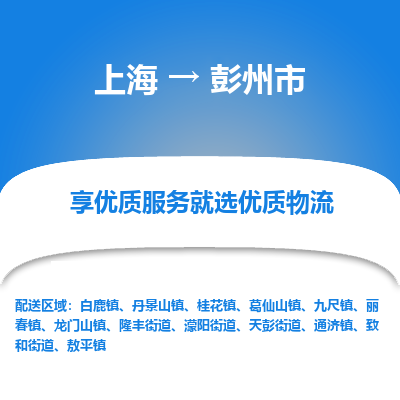 上海 → 彭州市

享优质服务就选优质物流

配送区域：白鹿镇、丹景山镇、桂花镇、葛仙山镇、九尺镇、丽春镇、龙门山镇、隆丰街道、濛阳街道、天彭街道、通济镇、致和街道、敖平镇